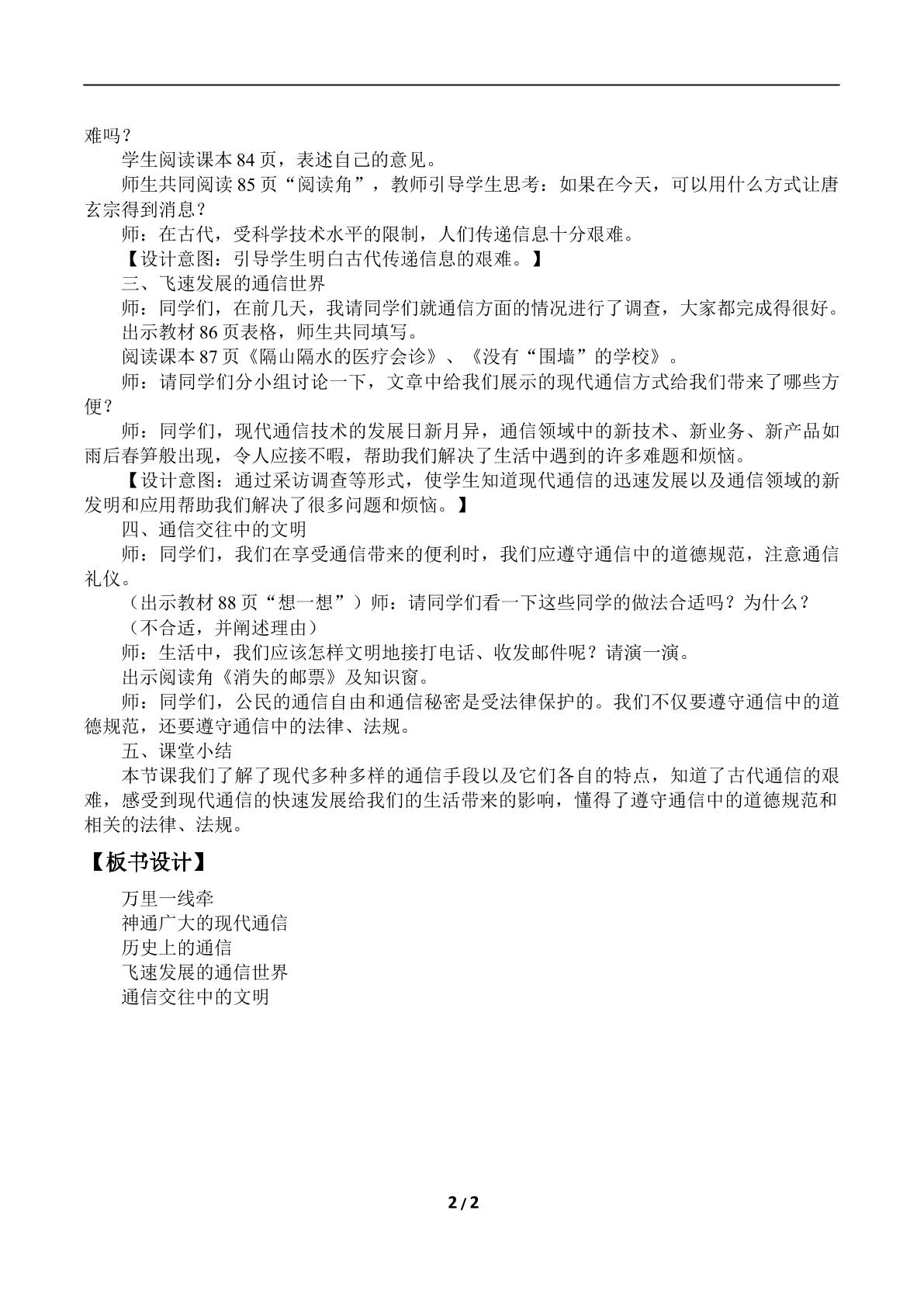 难吗？

学生阅读课本84页，表述自己的意见。

师生共同阅读85页“阅读角”，教师引导学生思考：如果在今天，可以用什么方式让唐玄宗得到消息？

师：在古代，受科学技术水平的限制，人们传递信息十分艰难。

【设计意图：引导学生明白古代传递信息的艰难。】

三、飞速发展的通信世界

师：同学们，在前几天，我请同学们就通信方面的情况进行了调查，大家都完成得很好。

出示教材86页表格，师生共同填写。

阅读课本87页《隔山隔水的医疗会诊》、《没有“围墙”的学校》。

师：请同学们分小组讨论一下，文章中给我们展示的现代通信方式给我们带来了哪些方便？

师：同学们，现代通信技术的发展日新月异，通信领域中的新技术、新业务、新产品如雨后春笋般出现，令人应接不暇，帮助我们解决了生活中遇到的许多难题和烦恼。

【设计意图：通过采访调查等形式，使学生知道现代通信的迅速发展以及通信领域的新发明和应用帮助我们解决了很多问题和烦恼。】

四、通信交往中的文明

师：同学们，我们在享受通信带来的便利时，我们应遵守通信中的道德规范，注意通信礼仪。

（出示教材88页“想一想”）师：请同学们看一下这些同学的做法合适吗？为什么？

（不合适，并阐述理由）

师：生活中，我们应该怎样文明地接打电话、收发邮件呢？请演一演。

出示阅读角《消失的邮票》及知识窗。

师：同学们，公民的通信自由和通信秘密是受法律保护的。我们不仅要遵守通信中的道德规范，还要遵守通信中的法律、法规。

五、课堂小结

本节课我们了解了现代多种多样的通信手段以及它们各自的特点，知道了古代通信的艰难，感受到现代通信的快速发展给我们的生活带来的影响，懂得了遵守通信中的道德规范和相关的法律、法规。

【板书设计】

万里一线牵
神通广大的现代通信
历史上的通信
飞速发展的通信世界
通信交往中的文明

2 / 2